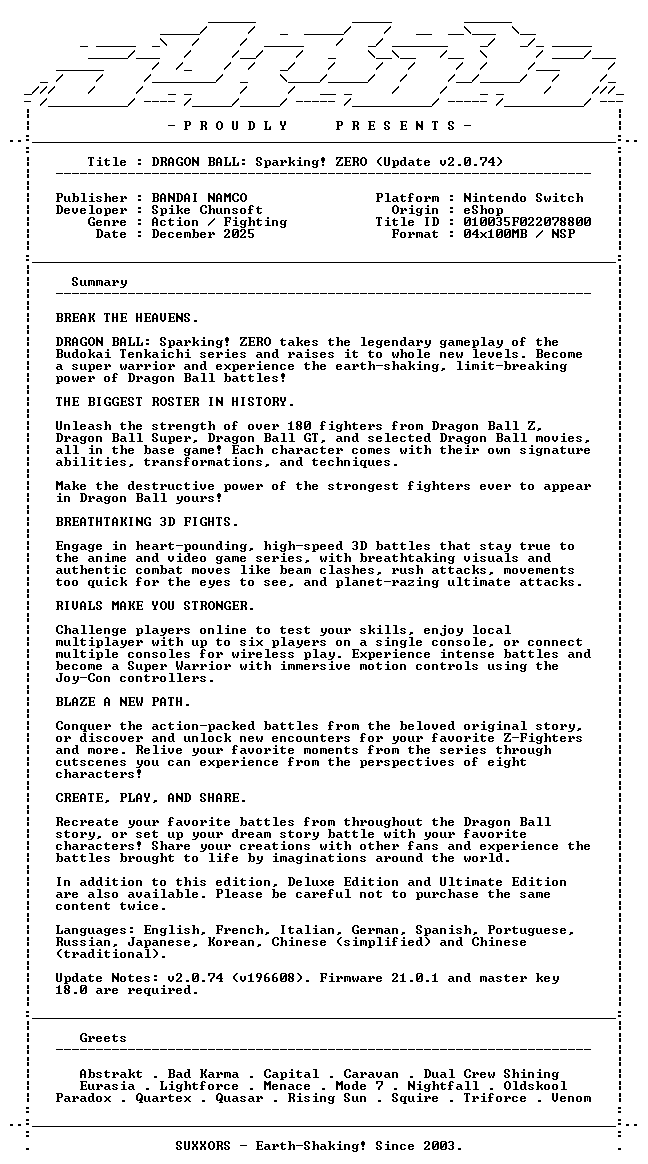 - P R O U D L Y    P R E S E N T S -

Title : DRAGON BALL: Sparking! ZERO (Update v2.0.74)

Publisher : BANDAI NAMCO
Developer : Spike Chunsoft
Genre : Action / Fighting
Date : December 2025

Platform : Nintendo Switch
Origin : eShop
Title ID : 010035F022078800
Format : 04x100MB / NSP

Summary

BREAK THE HEAVENS.

DRAGON BALL: Sparking! ZERO takes the legendary gameplay of the Budokai Tenkaichi series and raises it to whole new levels. Become a super warrior and experience the earth-shaking, limit-breaking power of Dragon Ball battles!

THE BIGGEST ROSTER IN HISTORY.

Unleash the strength of over 180 fighters from Dragon Ball Z, Dragon Ball Super, Dragon Ball GT, and selected Dragon Ball movies, all in the base game! Each character comes with their own signature abilities, transformations, and techniques.

Make the destructive power of the strongest fighters ever to appear in Dragon Ball yours!

BREATHTAKING 3D FIGHTS.

Engage in heart-pounding, high-speed 3D battles that stay true to the anime and video game series, with breathtaking visuals and authentic combat moves like beam clashes, rush attacks, movements too quick for the eyes to see, and planet-razing ultimate attacks.

RIVALS MAKE YOU STRONGER.

Challenge players online to test your skills, enjoy local multiplayer with up to six players on a single console, or connect multiple consoles for wireless play. Experience intense battles and become a Super Warrior with immersive motion controls using the Joy-Con controllers.

BLAZE A NEW PATH.

Conquer the action-packed battles from the beloved original story, or discover and unlock new encounters for your favorite Z-Fighters and more. Relive your favorite moments from the series through cutscenes you can experience from the perspectives of eight characters!

CREATE, PLAY, AND SHARE.

Recreate your favorite battles from throughout the Dragon Ball story, or set up your dream story battle with your favorite characters! Share your creations with other fans and experience the battles brought to life by imaginations around the world.

In addition to this edition, Deluxe Edition and Ultimate Edition are also available. Please be careful not to purchase the same content twice.

Languages: English, French, Italian, German, Spanish, Portuguese, Russian, Japanese, Korean, Chinese (simplified) and Chinese (traditional).

Update Notes: v2.0.74 (v196608). Firmware 21.0.1 and master key 18.0 are required.

Greets

Abstrakt . Bad Karma . Capital . Caravan . Dual Crew Shining
Eurasia . Lightforce . Menace . Mode 7 . Nightfall . Oldskool
Paradox . Quartex . Quasar . Rising Sun . Squire . Triforce . Venom

SUXXORS - Earth-Shaking! Since 2003.